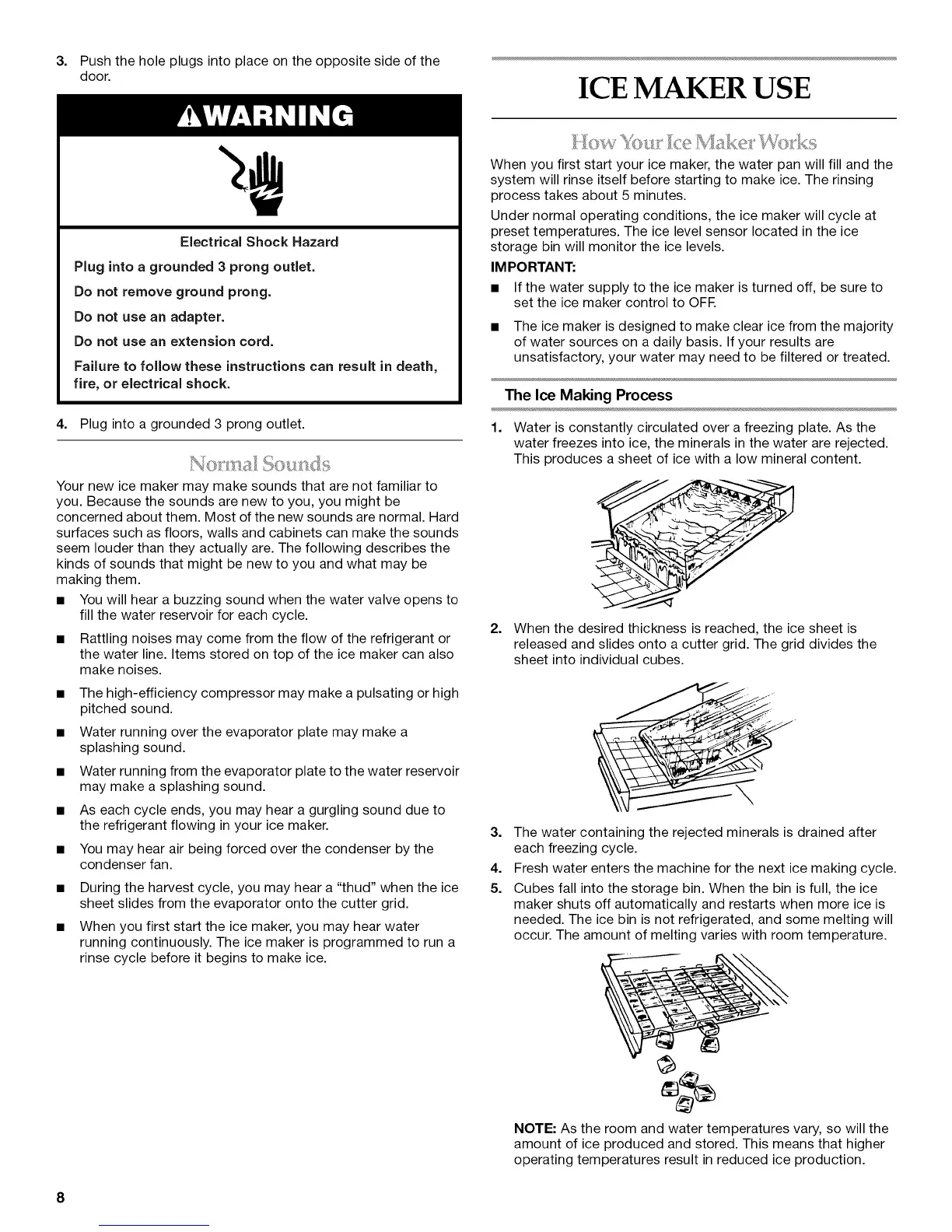 3. Push the hole plugs into place on the opposite side of the door.

⚠WARNING

Electrical Shock Hazard

Plug into a grounded 3 prong outlet.

Do not remove ground prong.

Do not use an adapter.

Do not use an extension cord.

Failure to follow these instructions can result in death, fire, or electrical shock.

4. Plug into a grounded 3 prong outlet.

Normal Sounds

Your new ice maker may make sounds that are not familiar to you. Because the sounds are new to you, you might be concerned about them. Most of the new sounds are normal. Hard surfaces such as floors, walls and cabinets can make the sounds seem louder than they actually are. The following describes the kinds of sounds that might be new to you and what may be making them.

■ You will hear a buzzing sound when the water valve opens to fill the water reservoir for each cycle.

■ Rattling noises may come from the flow of the refrigerant or the water line. Items stored on top of the ice maker can also make noises.

■ The high-efficiency compressor may make a pulsating or high pitched sound.

■ Water running over the evaporator plate may make a splashing sound.

■ Water running from the evaporator plate to the water reservoir may make a splashing sound.

■ As each cycle ends, you may hear a gurgling sound due to the refrigerant flowing in your ice maker.

■ You may hear air being forced over the condenser by the condenser fan.

■ During the harvest cycle, you may hear a "thud" when the ice sheet slides from the evaporator onto the cutter grid.

■ When you first start the ice maker, you may hear water running continuously. The ice maker is programmed to run a rinse cycle before it begins to make ice.

ICE MAKER USE

How Your Ice Maker Works

When you first start your ice maker, the water pan will fill and the system will rinse itself before starting to make ice. The rinsing process takes about 5 minutes.

Under normal operating conditions, the ice maker will cycle at preset temperatures. The ice level sensor located in the ice storage bin will monitor the ice levels.

IMPORTANT:

■ If the water supply to the ice maker is turned off, be sure to set the ice maker control to OFF.

■ The ice maker is designed to make clear ice from the majority of water sources on a daily basis. If your results are unsatisfactory, your water may need to be filtered or treated.

The Ice Making Process

1. Water is constantly circulated over a freezing plate. As the water freezes into ice, the minerals in the water are rejected. This produces a sheet of ice with a low mineral content.

2. When the desired thickness is reached, the ice sheet is released and slides onto a cutter grid. The grid divides the sheet into individual cubes.

3. The water containing the rejected minerals is drained after each freezing cycle.

4. Fresh water enters the machine for the next ice making cycle.

5. Cubes fall into the storage bin. When the bin is full, the ice maker shuts off automatically and restarts when more ice is needed. The ice bin is not refrigerated, and some melting will occur. The amount of melting varies with room temperature.

NOTE: As the room and water temperatures vary, so will the amount of ice produced and stored. This means that higher operating temperatures result in reduced ice production.

8